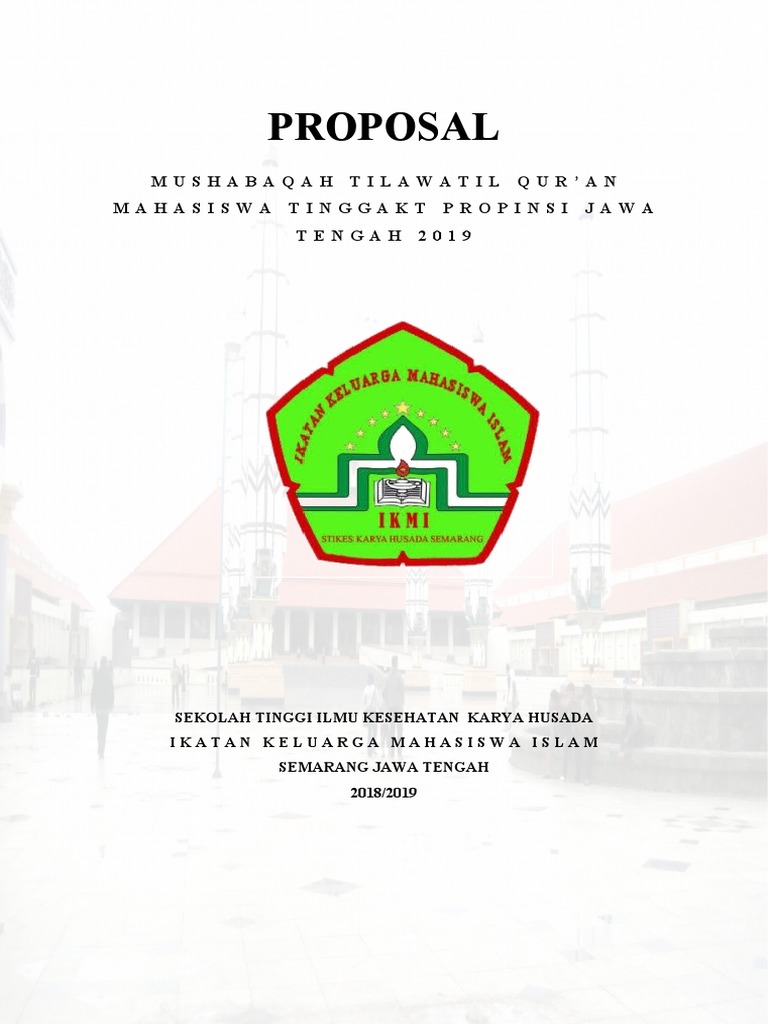 PROPOSAL

MUSHABAQAH TILAWATIL QUR'AN MAHASISWA TINGGAKT PROPINSI JAWA TENGAH 2019

IKATAN KELUARGA MAHASISWA ISLAM
IKMI
STIKES KARYA HUSADA SEMARANG

SEKOLAH TINGGI ILMU KESEHATAN KARYA HUSADA
IKATAN KELUARGA MAHASISWA ISLAM
SEMARANG JAWA TENGAH
2018/2019